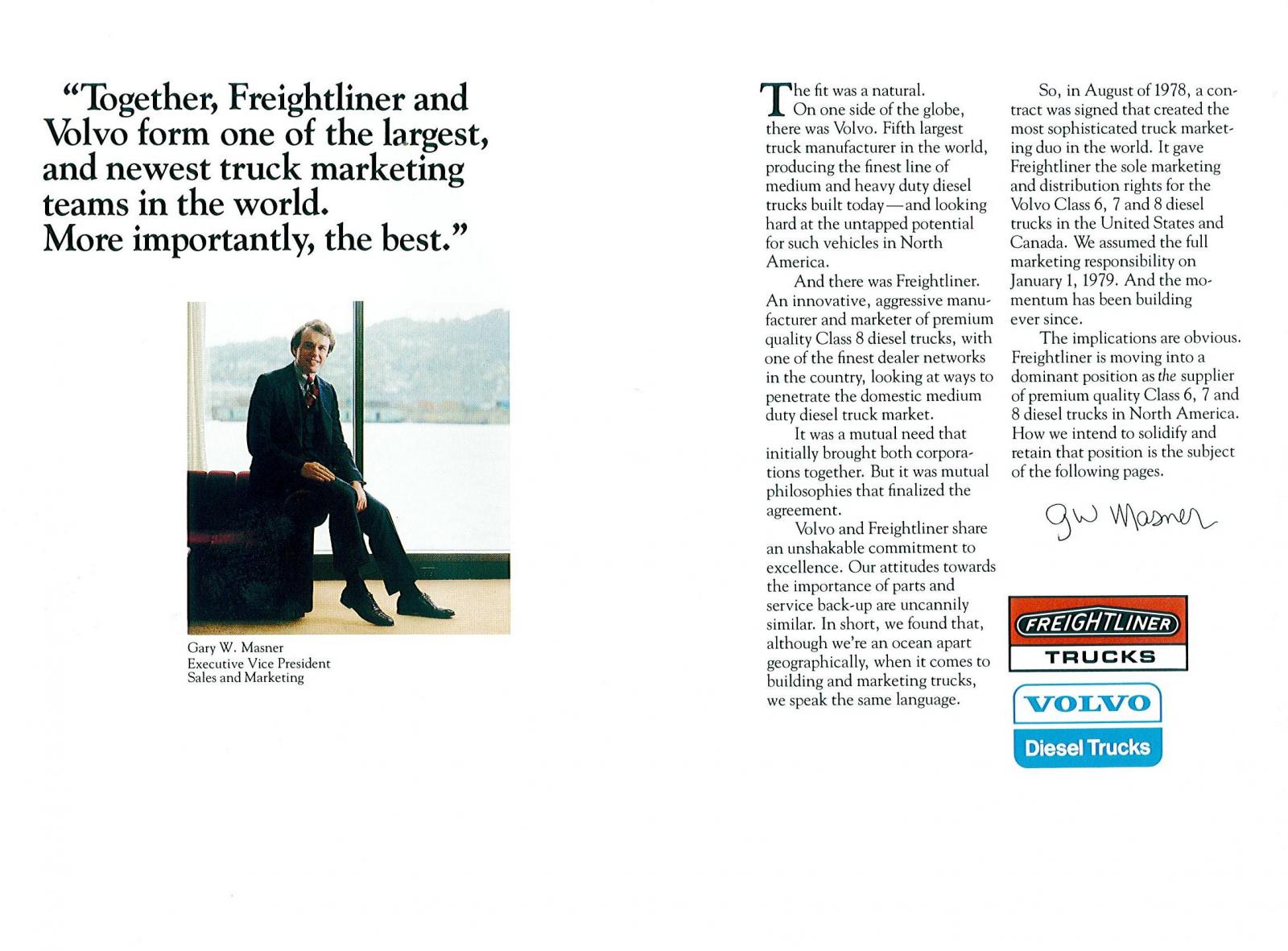 "Together, Freightliner and Volvo form one of the largest, and newest truck marketing teams in the world. More importantly, the best."

Gary W. Masner
Executive Vice President
Sales and Marketing

The fit was a natural.
On one side of the globe, there was Volvo. Fifth largest truck manufacturer in the world, producing the finest line of medium and heavy duty diesel trucks built today—and looking hard at the untapped potential for such vehicles in North America.

And there was Freightliner. An innovative, aggressive manufacturer and marketer of premium quality Class 8 diesel trucks, with one of the finest dealer networks in the country, looking at ways to penetrate the domestic medium duty diesel truck market.

It was a mutual need that initially brought both corporations together. But it was mutual philosophies that finalized the agreement.

Volvo and Freightliner share an unshakable commitment to excellence. Our attitudes towards the importance of parts and service back-up are uncannily similar. In short, we found that, although we're an ocean apart geographically, when it comes to building and marketing trucks, we speak the same language.

So, in August of 1978, a contract was signed that created the most sophisticated truck marketing duo in the world. It gave Freightliner the sole marketing and distribution rights for the Volvo Class 6, 7 and 8 diesel trucks in the United States and Canada. We assumed the full marketing responsibility on January 1, 1979. And the momentum has been building ever since.

The implications are obvious. Freightliner is moving into a dominant position as the supplier of premium quality Class 6, 7 and 8 diesel trucks in North America. How we intend to solidify and retain that position is the subject of the following pages.

GW Masner

FREIGHTLINER
TRUCKS

VOLVO
Diesel Trucks